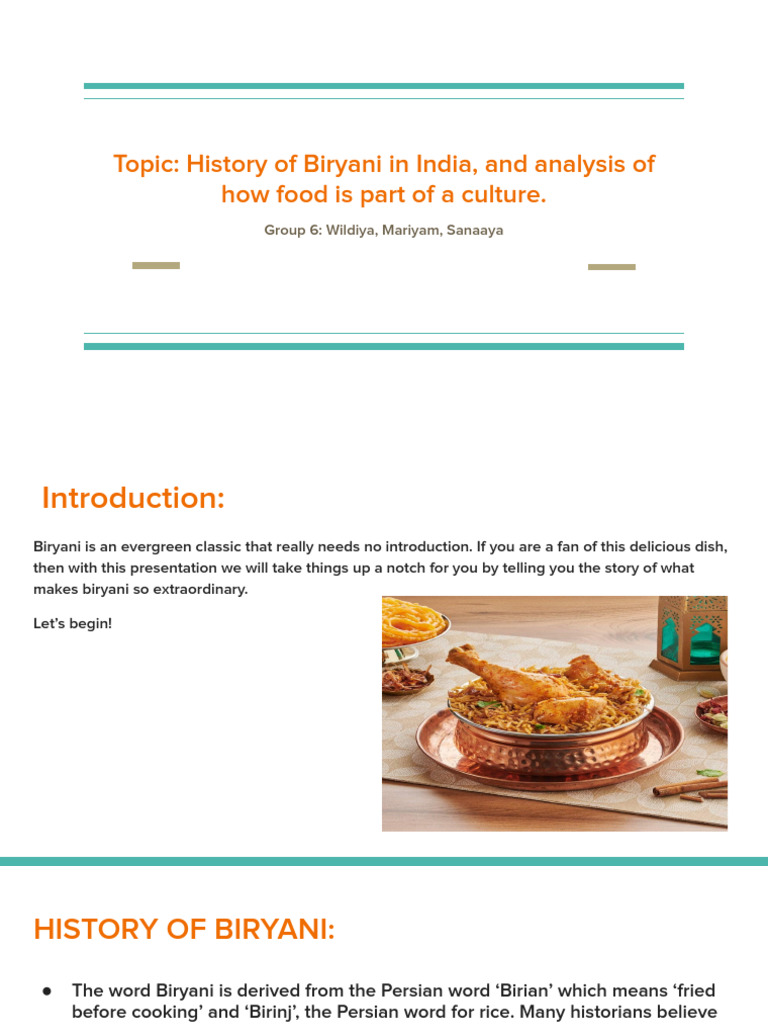 Topic: History of Biryani in India, and analysis of how food is part of a culture.

Group 6: Wildiya, Mariyam, Sanaaya

Introduction:

Biryani is an evergreen classic that really needs no introduction. If you are a fan of this delicious dish, then with this presentation we will take things up a notch for you by telling you the story of what makes biryani so extraordinary.

Let's begin!

HISTORY OF BIRYANI:

● The word Biryani is derived from the Persian word 'Birian' which means 'fried before cooking' and 'Birinj', the Persian word for rice. Many historians believe